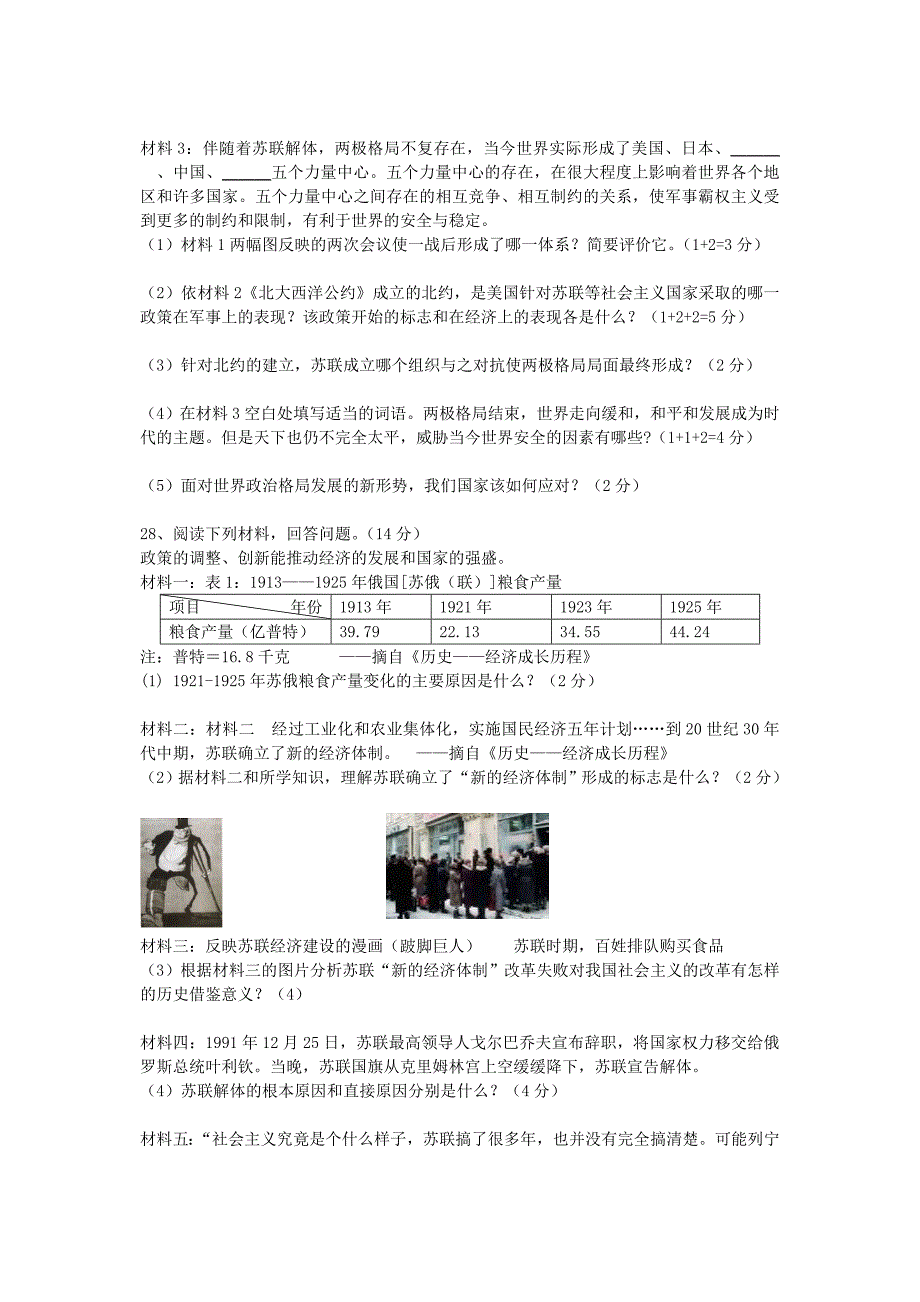 材料 3：伴随着苏联解体，两极格局不复存在，当今世界实际形成了美国、日本、______、中国、______五个力量中心。五个力量中心的存在，在很大程度上影响着世界各个地区和许多国家。五个力量中心之间存在的相互竞争、相互制约的关系，使军事霸权主义受到更多的制约和限制，有利于世界的安全与稳定。

（1）材料 1 两幅图反映的两次会议使一战后形成了哪一体系？简要评价它。（1+2=3 分）

（2）依材料 2《北大西洋公约》成立的北约，是美国针对苏联等社会主义国家采取的哪一政策在军事上的表现？该政策开始的标志和在经济上的表现各是什么？（1+2+2=5 分）

（3）针对北约的建立，苏联成立哪个组织与之对抗使两极格局局面最终形成？（2 分）

（4）在材料 3 空白处填写适当的词语。两极格局结束，世界走向缓和，和平和发展成为时代的主题。但是天下也仍不完全太平，威胁当今世界安全的因素有哪些？（1+1+2=4 分）

（5）面对世界政治格局发展的新形势，我们国家该如何应对？（2 分）

28、阅读下列材料，回答问题。（14 分）
政策的调整、创新能推动经济的发展和国家的强盛。
材料一：表 1：1913——1925 年俄国[苏俄（联）]粮食产量

| 项目　　　　年份 | 1913 年 | 1921 年 | 1923 年 | 1925 年 |
|---|---|---|---|---|
| 粮食产量（亿普特） | 39.79 | 22.13 | 34.55 | 44.24 |

注：普特＝16.8 千克　　　——摘自《历史——经济成长历程》
(1) 1921-1925 年苏俄粮食产量变化的主要原因是什么？（2 分）

材料二：材料二　经过工业化和农业集体化，实施国民经济五年计划……到 20 世纪 30 年代中期，苏联确立了新的经济体制。　——摘自《历史——经济成长历程》
（2）据材料二和所学知识，理解苏联确立了“新的经济体制”形成的标志是什么？（2 分）

材料三：反映苏联经济建设的漫画（跛脚巨人）　　苏联时期，百姓排队购买食品
（3）根据材料三的图片分析苏联“新的经济体制”改革失败对我国社会主义的改革有怎样的历史借鉴意义？（4）

材料四：1991 年 12 月 25 日，苏联最高领导人戈尔巴乔夫宣布辞职，将国家权力移交给俄罗斯总统叶利钦。当晚，苏联国旗从克里姆林宫上空缓缓降下，苏联宣告解体。
（4）苏联解体的根本原因和直接原因分别是什么？（4 分）

材料五：“社会主义究竟是个什么样子，苏联搞了很多年，也并没有完全搞清楚。可能列宁